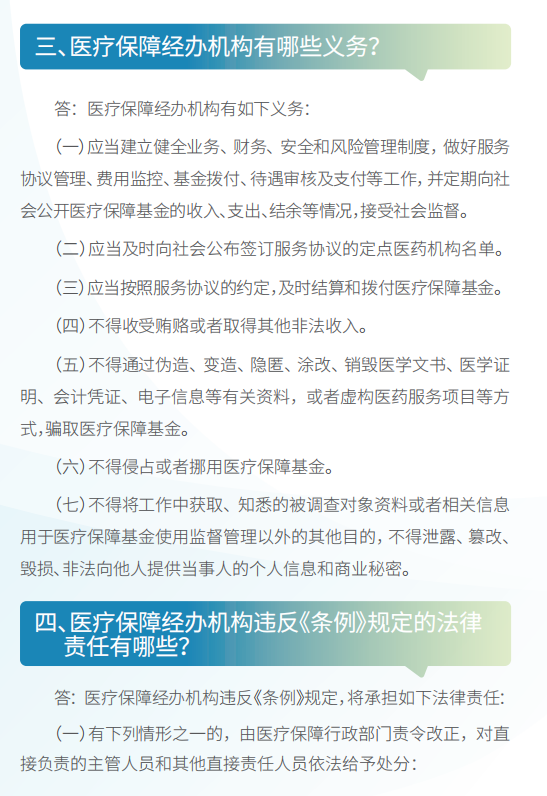 三、医疗保障经办机构有哪些义务？

答：医疗保障经办机构有如下义务：

（一）应当建立健全业务、财务、安全和风险管理制度，做好服务协议管理、费用监控、基金拨付、待遇审核及支付等工作，并定期向社会公开医疗保障基金的收入、支出、结余等情况，接受社会监督。

（二）应当及时向社会公布签订服务协议的定点医药机构名单。

（三）应当按照服务协议的约定，及时结算和拨付医疗保障基金。

（四）不得收受贿赂或者取得其他非法收入。

（五）不得通过伪造、变造、隐匿、涂改、销毁医学文书、医学证明、会计凭证、电子信息等有关资料，或者虚构医药服务项目等方式，骗取医疗保障基金。

（六）不得侵占或者挪用医疗保障基金。

（七）不得将工作中获取、知悉的被调查对象资料或者相关信息用于医疗保障基金使用监督管理以外的其他目的，不得泄露、篡改、毁损、非法向他人提供当事人的个人信息和商业秘密。

四、医疗保障经办机构违反《条例》规定的法律责任有哪些？

答：医疗保障经办机构违反《条例》规定，将承担如下法律责任：

（一）有下列情形之一的，由医疗保障行政部门责令改正，对直接负责的主管人员和其他直接责任人员依法给予处分：